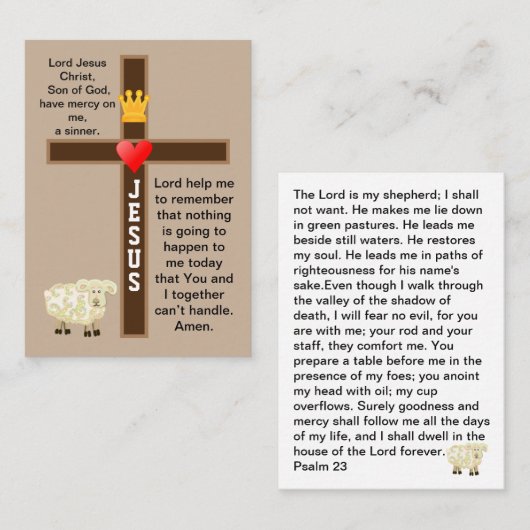 Lord Jesus Christ, Son of God, have mercy on me, a sinner.

JESUS

Lord help me to remember that nothing is going to happen to me today that You and I together can't handle. Amen.

The Lord is my shepherd; I shall not want. He makes me lie down in green pastures. He leads me beside still waters. He restores my soul. He leads me in paths of righteousness for his name's sake.Even though I walk through the valley of the shadow of death, I will fear no evil, for you are with me; your rod and your staff, they comfort me. You prepare a table before me in the presence of my foes; you anoint my head with oil; my cup overflows. Surely goodness and mercy shall follow me all the days of my life, and I shall dwell in the house of the Lord forever.
Psalm 23